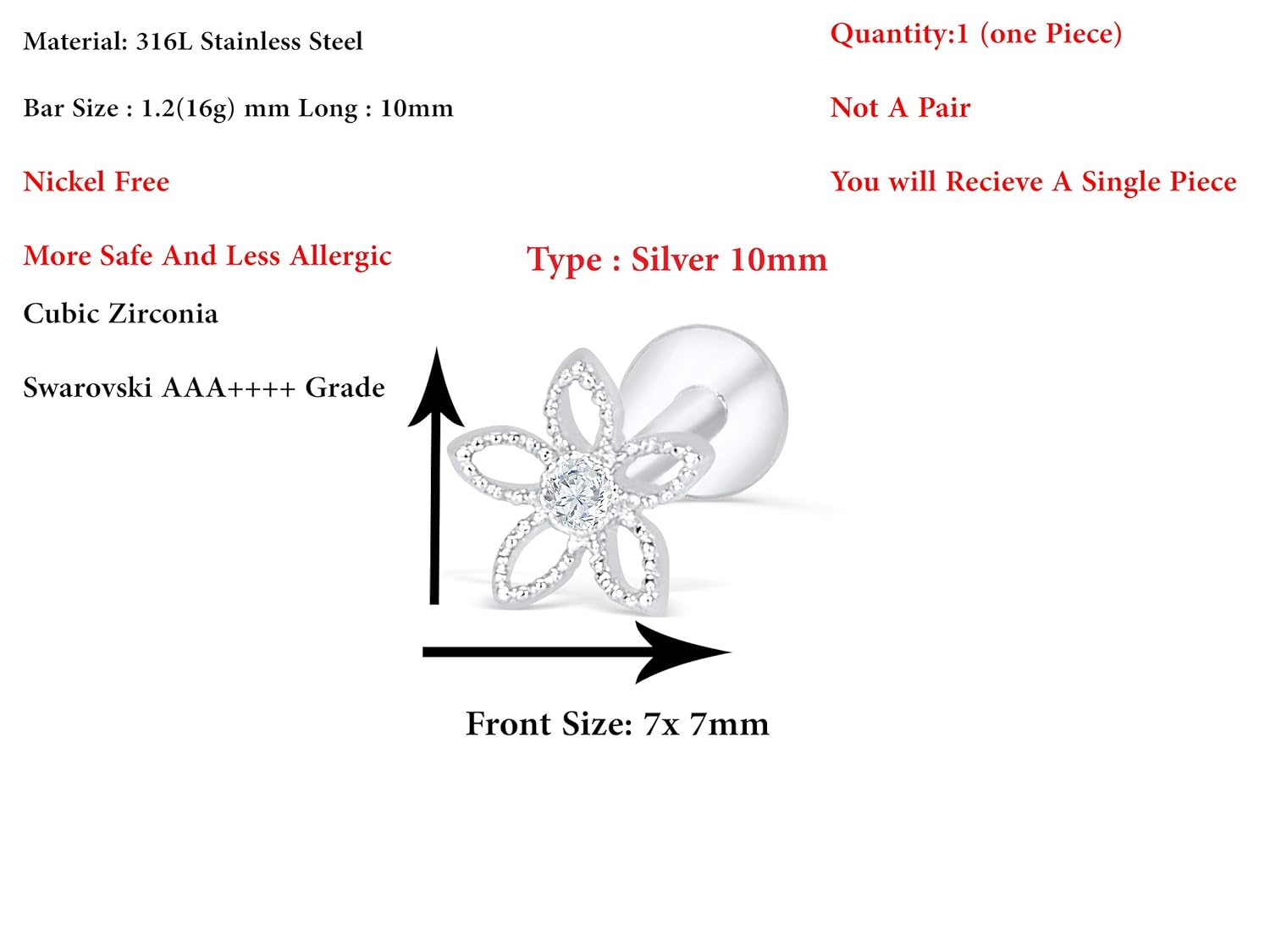 Material: 316L Stainless Steel

Bar Size : 1.2(16g) mm Long : 10mm

Nickel Free

More Safe And Less Allergic

Cubic Zirconia

Swarovski AAA++++ Grade

Quantity:1 (one Piece)

Not A Pair

You will Recieve A Single Piece

Type : Silver 10mm

Front Size: 7x 7mm